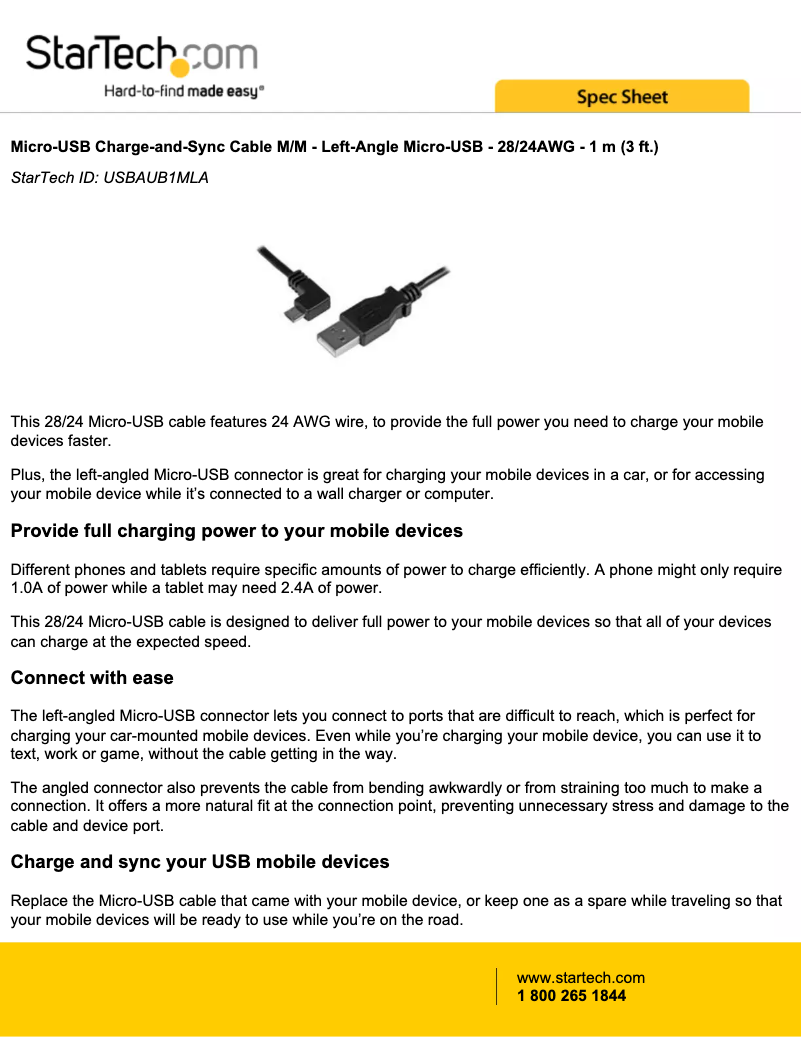 StarTech.com
Hard-to-find made easy®

Spec Sheet

Micro-USB Charge-and-Sync Cable M/M - Left-Angle Micro-USB - 28/24AWG - 1 m (3 ft.)

StarTech ID: USBAUB1MLA

This 28/24 Micro-USB cable features 24 AWG wire, to provide the full power you need to charge your mobile devices faster.

Plus, the left-angled Micro-USB connector is great for charging your mobile devices in a car, or for accessing your mobile device while it's connected to a wall charger or computer.

Provide full charging power to your mobile devices

Different phones and tablets require specific amounts of power to charge efficiently. A phone might only require 1.0A of power while a tablet may need 2.4A of power.

This 28/24 Micro-USB cable is designed to deliver full power to your mobile devices so that all of your devices can charge at the expected speed.

Connect with ease

The left-angled Micro-USB connector lets you connect to ports that are difficult to reach, which is perfect for charging your car-mounted mobile devices. Even while you're charging your mobile device, you can use it to text, work or game, without the cable getting in the way.

The angled connector also prevents the cable from bending awkwardly or from straining too much to make a connection. It offers a more natural fit at the connection point, preventing unnecessary stress and damage to the cable and device port.

Charge and sync your USB mobile devices

Replace the Micro-USB cable that came with your mobile device, or keep one as a spare while traveling so that your mobile devices will be ready to use while you're on the road.

www.startech.com
1 800 265 1844